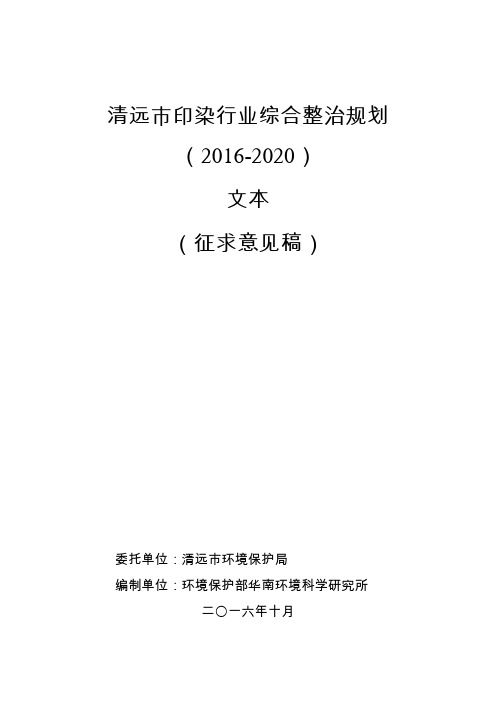 清远市印染行业综合整治规划

（2016-2020）

文本

（征求意见稿）

委托单位：清远市环境保护局

编制单位：环境保护部华南环境科学研究所

二〇一六年十月